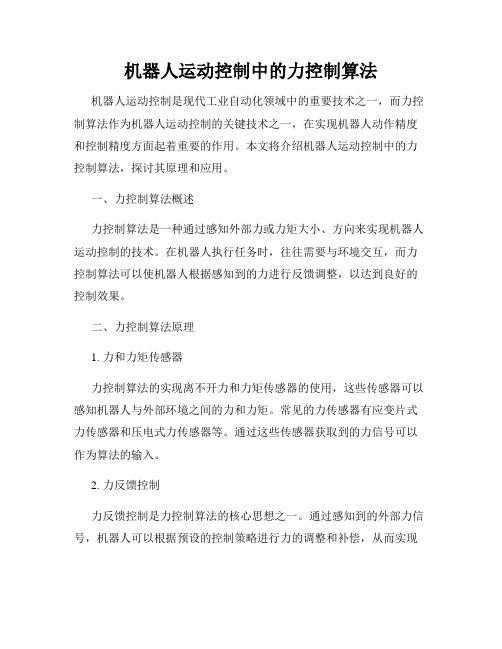 机器人运动控制中的力控制算法

机器人运动控制是现代工业自动化领域中的重要技术之一，而力控制算法作为机器人运动控制的关键技术之一，在实现机器人动作精度和控制精度方面起着重要的作用。本文将介绍机器人运动控制中的力控制算法，探讨其原理和应用。

一、力控制算法概述

力控制算法是一种通过感知外部力或力矩大小、方向来实现机器人运动控制的技术。在机器人执行任务时，往往需要与环境交互，而力控制算法可以使机器人根据感知到的力进行反馈调整，以达到良好的控制效果。

二、力控制算法原理

1. 力和力矩传感器

力控制算法的实现离不开力和力矩传感器的使用，这些传感器可以感知机器人与外部环境之间的力和力矩。常见的力传感器有应变片式力传感器和压电式力传感器等。通过这些传感器获取到的力信号可以作为算法的输入。

2. 力反馈控制

力反馈控制是力控制算法的核心思想之一。通过感知到的外部力信号，机器人可以根据预设的控制策略进行力的调整和补偿，从而实现